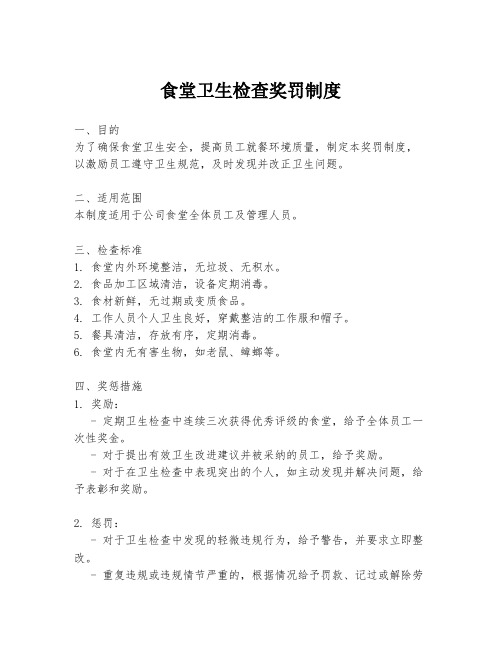 食堂卫生检查奖罚制度

一、目的
为了确保食堂卫生安全，提高员工就餐环境质量，制定本奖罚制度，以激励员工遵守卫生规范，及时发现并改正卫生问题。

二、适用范围
本制度适用于公司食堂全体员工及管理人员。

三、检查标准
1. 食堂内外环境整洁，无垃圾、无积水。
2. 食品加工区域清洁，设备定期消毒。
3. 食材新鲜，无过期或变质食品。
4. 工作人员个人卫生良好，穿戴整洁的工作服和帽子。
5. 餐具清洁，存放有序，定期消毒。
6. 食堂内无有害生物，如老鼠、蟑螂等。

四、奖惩措施
1. 奖励：
- 定期卫生检查中连续三次获得优秀评级的食堂，给予全体员工一次性奖金。
- 对于提出有效卫生改进建议并被采纳的员工，给予奖励。
- 对于在卫生检查中表现突出的个人，如主动发现并解决问题，给予表彰和奖励。

2. 惩罚：
- 对于卫生检查中发现的轻微违规行为，给予警告，并要求立即整改。
- 重复违规或违规情节严重的，根据情况给予罚款、记过或解除劳